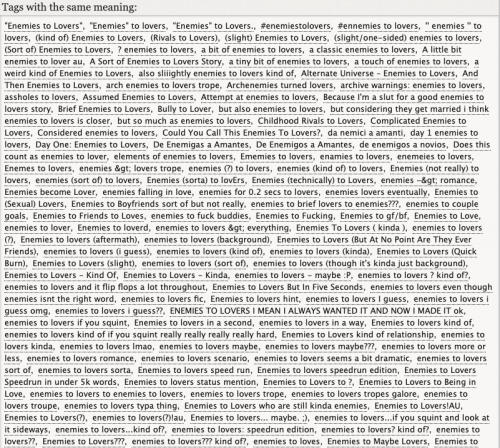 Tags with the same meaning:

"Enemies to Lovers", "Enemies" to lovers, "Enemies" to Lovers., #enemiestolovers, #ennemies to lovers, " enemies " to lovers, (kind of) Enemies to Lovers, (Rivals to Lovers), (slight) Enemies to Lovers, (slight/one-sided) enemies to lovers, (Sort of) Enemies to Lovers, ? enemies to lovers, a bit of enemies to lovers, a classic enemies to lovers, A little bit enemies to lover au, A Sort of Enemies to Lovers Story, a tiny bit of enemies to lovers, a touch of enemies to lovers, a weird kind of Enemies to Lovers, also sliiightly enemies to lovers kind of, Alternate Universe - Enemies to Lovers, And Then Enemies to Lovers, arch enemies to lovers trope, Archenemies turned lovers, archive warnings: enemies to lovers, assholes to lovers, Assumed Enemies to Lovers, Attempt at enemies to lovers, Because I'm a slut for a good enemies to lovers story, Brief Enemies to Lovers, Bully to Lover, but also enemies to lovers, but considering they get married i think enemies to lovers is closer, but so much as enemies to lovers, Childhood Rivals to Lovers, Complicated Enemies to Lovers, Considered enemies to lovers, Could You Call This Enemies To Lovers?, da nemici a amanti, day 1 enemies to lovers, Day One: Enemies to Lovers, De Enemigas a Amantes, De Enemigos a Amantes, de enemigos a novios, Does this count as enemies to lover, elements of enemies to lovers, Ememies to lovers, enamies to lovers, enemeies to lovers, Enemes to lovers, enemies &gt; lovers trope, enemies (?) to lovers, enemies (kind of) to lovers, Enemies (not really) to lovers, enemies (sort of) to lovers, Enemies (sorta) to lovErs, Enemies (technically) to Lovers, enemies -&gt; romance, Enemies become Lover, enemies falling in love, enemies for 0.2 secs to lovers, enemies lovers eventually, Enemies to (Sexual) Lovers, Enemies to Boyfriends sort of but not really, enemies to brief lovers to enemies???, enemies to couple goals, Enemies to Friends to Loves, enemies to fuck buddies, Enemies to Fucking, Enemies to gf/bf, Enemies to Love, enemies to lover, Enemies to loverd, enemies to lovers &gt; everything, Enemies To Lovers ( kinda ), enemies to lovers (?), Enemies to lovers (aftermath), enemies to lovers (background), Enemies to Lovers (But At No Point Are They Ever Friends), enemies to lovers (i guess), enemies to lovers (kind of), enemies to lovers (kinda), Enemies to Lovers (Quick Burn), Enemies to Lovers (slight), enemies to lovers (sort of), enemies to lovers (though it's kinda just background), Enemies to Lovers - Kind Of, Enemies to Lovers - Kinda, enemies to lovers - maybe :P, enemies to lovers ? kind of?, enemies to lovers and it flip flops a lot throughout, Enemies to Lovers But In Five Seconds, enemies to lovers even though enemies isnt the right word, enemies to lovers fic, Enemies to lovers hint, enemies to lovers I guess, enemies to lovers i guess omg, enemies to lovers i guess??, ENEMIES TO LOVERS I MEAN I ALWAYS WANTED IT AND NOW I MADE IT ok, enemies to lovers if you squint, Enemies to lovers in a second, enemies to lovers in a way, Enemies to lovers kind of, enemies to lovers kind of if you squint really really really really hard, Enemies to Lovers kind of relationship, enemies to lovers kinda, enemies to lovers lmao, enemies to lovers maybe, enemies to lovers maybe???, enemies to lovers more or less, enemies to lovers romance, enemies to lovers scenario, enemies to lovers seems a bit dramatic, enemies to lovers sort of, enemies to lovers sorta, Enemies to lovers speed run, Enemies to lovers speedrun edition, Enemies to Lovers Speedrun in under 5k words, Enemies to lovers status mention, Enemies to Lovers to ?, Enemies to Lovers to Being in Love, enemies to lovers to enemies to lovers, enemies to lovers trope, enemies to lovers tropes galore, enemies to lovers troupe, enemies to lovers typa thing, Enemies to Lovers who are still kinda enemies, Enemies to Lovers!AU, Enemies to Lovers(?), enemies to lovers(?)!au, Enemies to lovers... maybe. ;), enemies to lovers...if you squint and look at it sideways, enemies to lovers...kind of?, enemies to lovers: speedrun edition, enemies to lovers? kind of?, enemies to lovers??, Enemies to Lovers???, enemies to lovers??? kind of?, enemies to loves, Enemies to Maybe Lovers, Enemies to